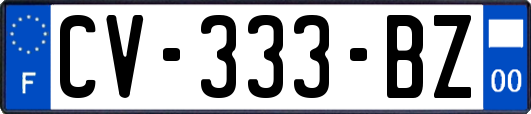 F
CV-333-BZ
00